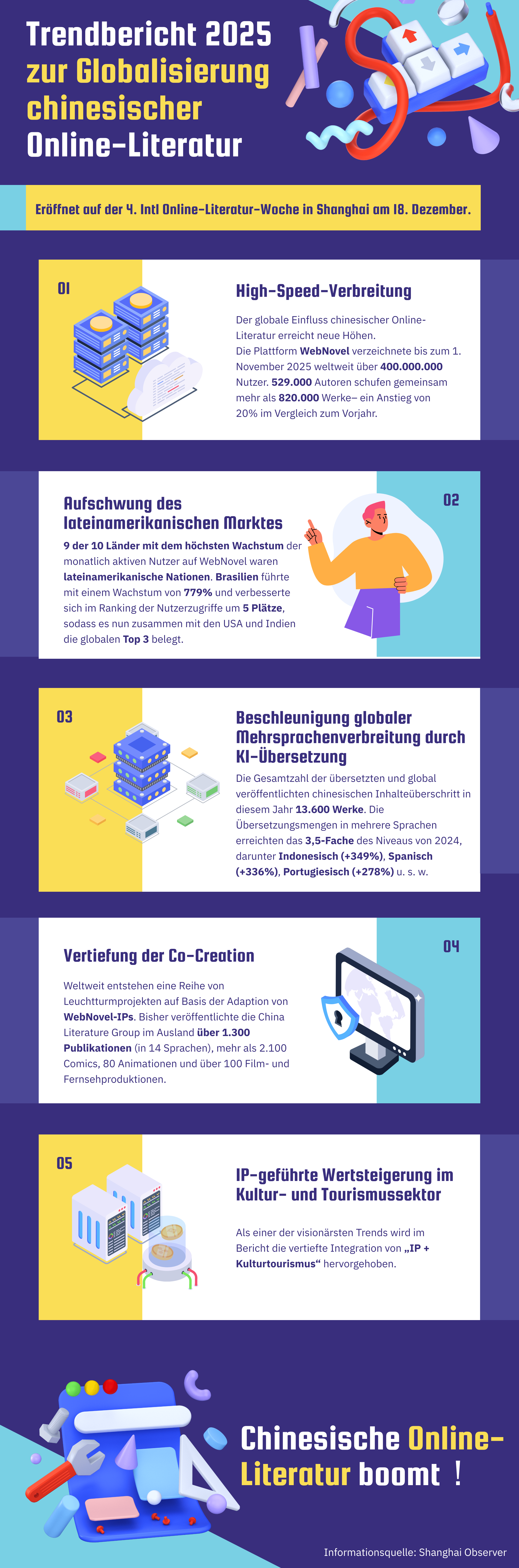 Trendbericht 2025 zur Globalisierung chinesischer Online-Literatur

Eröffnet auf der 4. Intl Online-Literatur-Woche in Shanghai am 18. Dezember.

01

High-Speed-Verbreitung

Der globale Einfluss chinesischer Online-Literatur erreicht neue Höhen.
Die Plattform WebNovel verzeichnete bis zum 1. November 2025 weltweit über 400.000.000 Nutzer. 529.000 Autoren schufen gemeinsam mehr als 820.000 Werke– ein Anstieg von 20% im Vergleich zum Vorjahr.

02

Aufschwung des lateinamerikanischen Marktes

9 der 10 Länder mit dem höchsten Wachstum der monatlich aktiven Nutzer auf WebNovel waren lateinamerikanische Nationen. Brasilien führte mit einem Wachstum von 779% und verbesserte sich im Ranking der Nutzerzugriffe um 5 Plätze, sodass es nun zusammen mit den USA und Indien die globalen Top 3 belegt.

03

Beschleunigung globaler Mehrsprachenverbreitung durch KI-Übersetzung

Die Gesamtzahl der übersetzten und global veröffentlichten chinesischen Inhalteüberschritt in diesem Jahr 13.600 Werke. Die Übersetzungsmengen in mehrere Sprachen erreichten das 3,5-Fache des Niveaus von 2024, darunter Indonesisch (+349%), Spanisch (+336%), Portugiesisch (+278%) u. s. w.

04

Vertiefung der Co-Creation

Weltweit entstehen eine Reihe von Leuchtturmprojekten auf Basis der Adaption von WebNovel-IPs. Bisher veröffentlichte die China Literature Group im Ausland über 1.300 Publikationen (in 14 Sprachen), mehr als 2.100 Comics, 80 Animationen und über 100 Film- und Fernsehproduktionen.

05

IP-geführte Wertsteigerung im Kultur- und Tourismussektor

Als einer der visionärsten Trends wird im Bericht die vertiefte Integration von „IP + Kulturtourismus“ hervorgehoben.

Chinesische Online-Literatur boomt !

Informationsquelle: Shanghai Observer